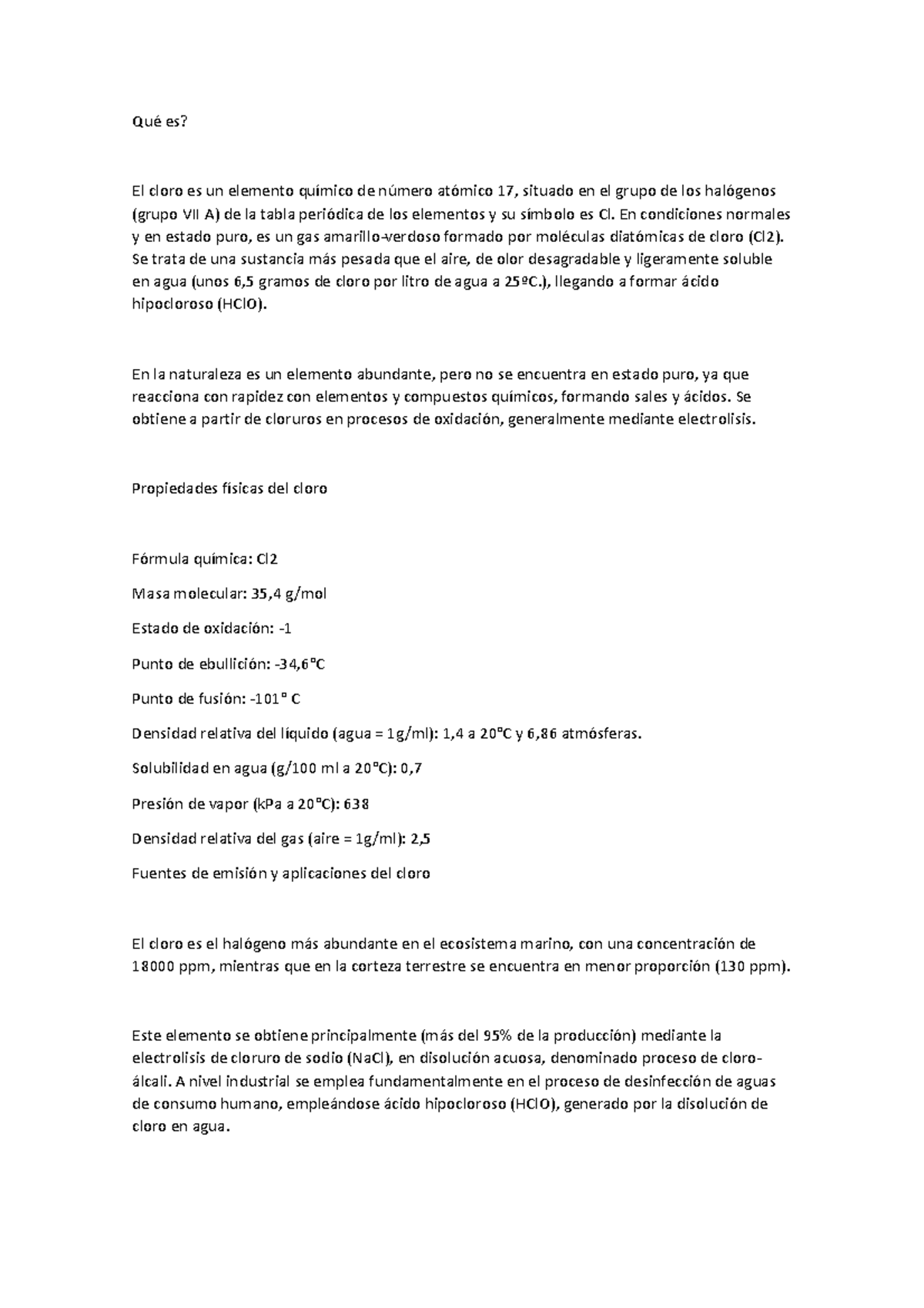 Qué es?

El cloro es un elemento químico de número atómico 17, situado en el grupo de los halógenos (grupo VII A) de la tabla periódica de los elementos y su símbolo es Cl. En condiciones normales y en estado puro, es un gas amarillo-verdoso formado por moléculas diatómicas de cloro (Cl2). Se trata de una sustancia más pesada que el aire, de olor desagradable y ligeramente soluble en agua (unos 6,5 gramos de cloro por litro de agua a 25ºC.), llegando a formar ácido hipocloroso (HClO).

En la naturaleza es un elemento abundante, pero no se encuentra en estado puro, ya que reacciona con rapidez con elementos y compuestos químicos, formando sales y ácidos. Se obtiene a partir de cloruros en procesos de oxidación, generalmente mediante electrolisis.

Propiedades físicas del cloro

Fórmula química: Cl2

Masa molecular: 35,4 g/mol

Estado de oxidación: -1

Punto de ebullición: -34,6°C

Punto de fusión: -101° C

Densidad relativa del líquido (agua = 1g/ml): 1,4 a 20°C y 6,86 atmósferas.

Solubilidad en agua (g/100 ml a 20°C): 0,7

Presión de vapor (kPa a 20°C): 638

Densidad relativa del gas (aire = 1g/ml): 2,5

Fuentes de emisión y aplicaciones del cloro

El cloro es el halógeno más abundante en el ecosistema marino, con una concentración de 18000 ppm, mientras que en la corteza terrestre se encuentra en menor proporción (130 ppm).

Este elemento se obtiene principalmente (más del 95% de la producción) mediante la electrolisis de cloruro de sodio (NaCl), en disolución acuosa, denominado proceso de cloro-álcali. A nivel industrial se emplea fundamentalmente en el proceso de desinfección de aguas de consumo humano, empleándose ácido hipocloroso (HClO), generado por la disolución de cloro en agua.